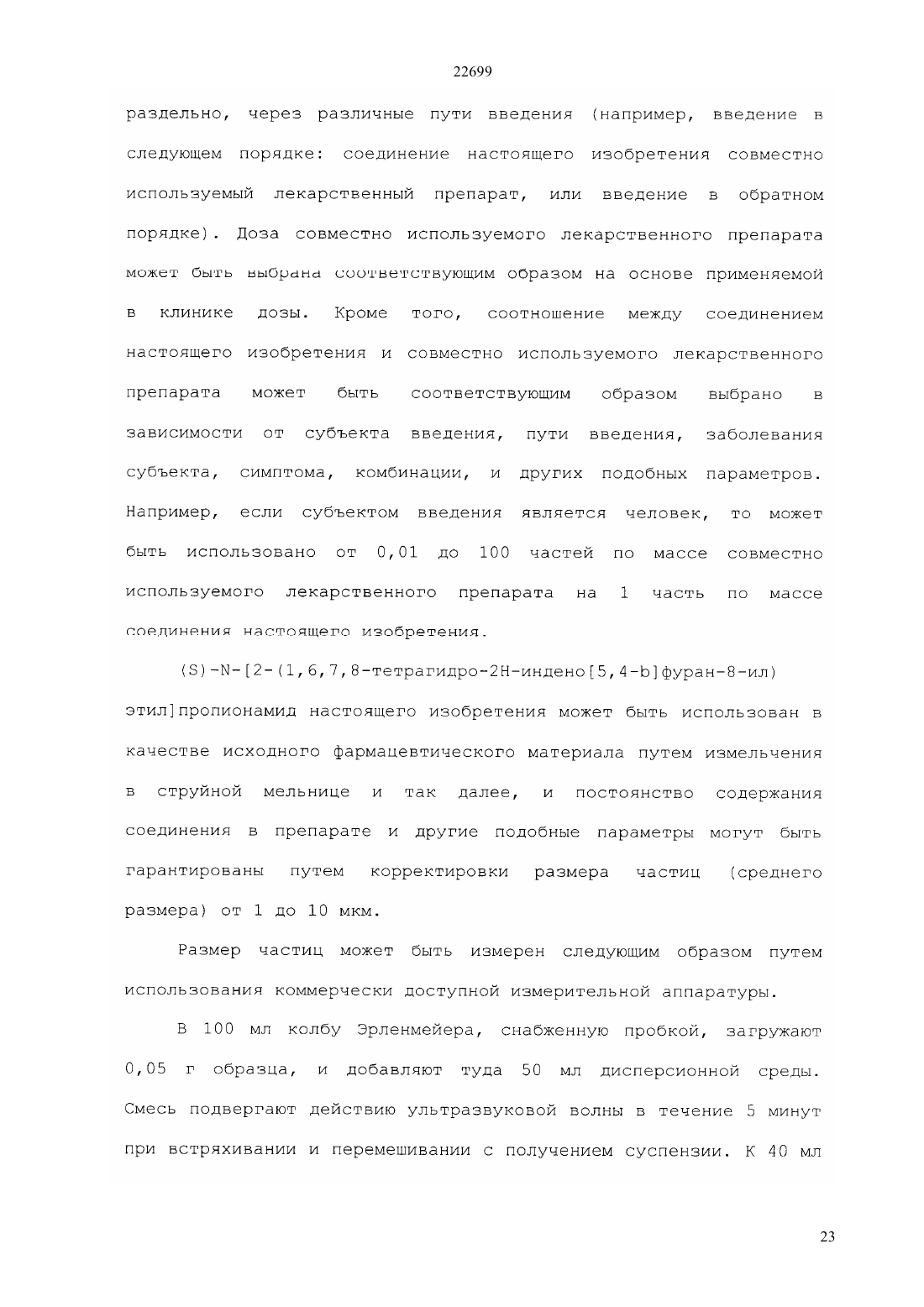 22699

раздельно, через различные пути введения (например, введение в следующем порядке: соединение настоящего изобретения совместно используемый лекарственный препарат, или введение в обратном порядке). Доза совместно используемого лекарственного препарата может быть выбрана соответствующим образом на основе применяемой в клинике дозы. Кроме того, соотношение между соединением настоящего изобретения и совместно используемого лекарственного препарата может быть соответствующим образом выбрано в зависимости от субъекта введения, пути введения, заболевания субъекта, симптома, комбинации, и других подобных параметров. Например, если субъектом введения является человек, то может быть использовано от 0,01 до 100 частей по массе совместно используемого лекарственного препарата на 1 часть по массе соединения настоящего изобретения.

(S)-N-[2-(1,6,7,8-тетрагидро-2H-индено[5,4-b]фуран-8-ил) этил]пропионамид настоящего изобретения может быть использован в качестве исходного фармацевтического материала путем измельчения в струйной мельнице и так далее, и постоянство содержания соединения в препарате и другие подобные параметры могут быть гарантированы путем корректировки размера частиц (среднего размера) от 1 до 10 мкм.

Размер частиц может быть измерен следующим образом путем использования коммерчески доступной измерительной аппаратуры.

В 100 мл колбу Эрленмейера, снабженную пробкой, загружают 0,05 г образца, и добавляют туда 50 мл дисперсионной среды. Смесь подвергают действию ультразвуковой волны в течение 5 минут при встряхивании и перемешивании с получением суспензии. К 40 мл

23